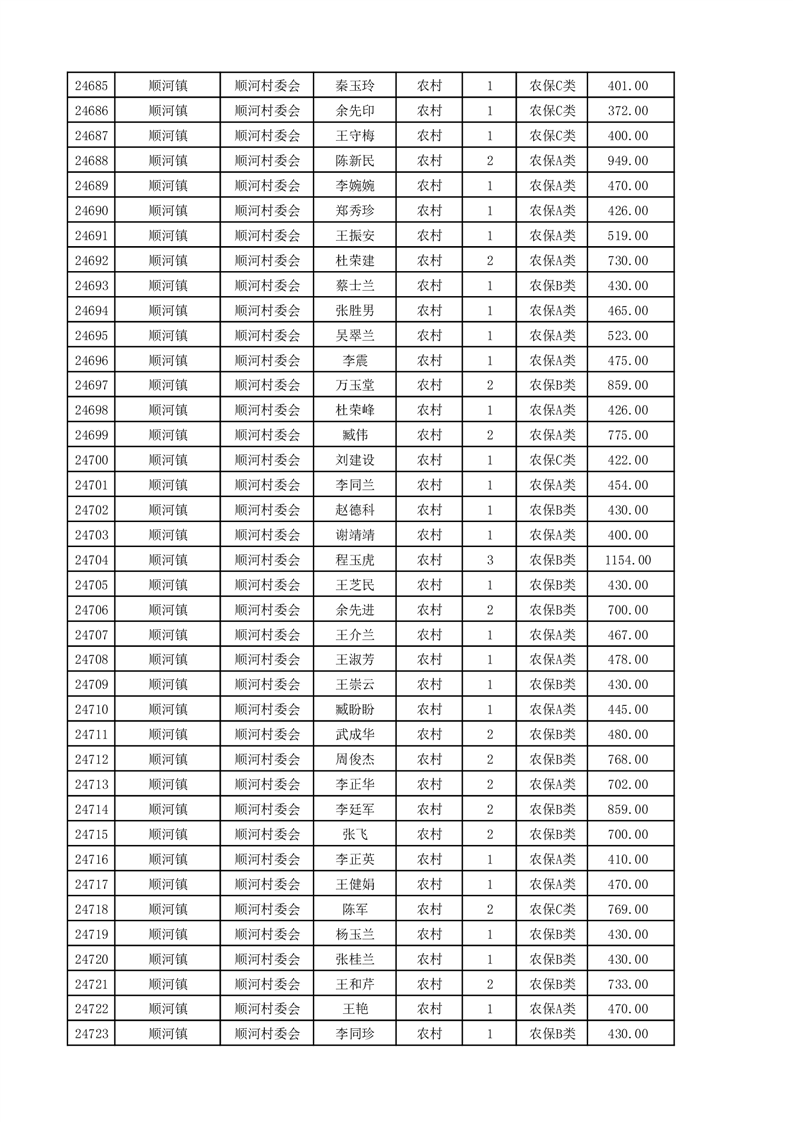 | 24685 | 顺河镇 | 顺河村委会 | 秦玉玲 | 农村 | 1 | 农保C类 | 401.00 |
|---|---|---|---|---|---|---|---|
| 24686 | 顺河镇 | 顺河村委会 | 余先印 | 农村 | 1 | 农保C类 | 372.00 |
| 24687 | 顺河镇 | 顺河村委会 | 王守梅 | 农村 | 1 | 农保C类 | 400.00 |
| 24688 | 顺河镇 | 顺河村委会 | 陈新民 | 农村 | 2 | 农保A类 | 949.00 |
| 24689 | 顺河镇 | 顺河村委会 | 李婉婉 | 农村 | 1 | 农保A类 | 470.00 |
| 24690 | 顺河镇 | 顺河村委会 | 郑秀珍 | 农村 | 1 | 农保A类 | 426.00 |
| 24691 | 顺河镇 | 顺河村委会 | 王振安 | 农村 | 1 | 农保A类 | 519.00 |
| 24692 | 顺河镇 | 顺河村委会 | 杜荣建 | 农村 | 2 | 农保A类 | 730.00 |
| 24693 | 顺河镇 | 顺河村委会 | 蔡士兰 | 农村 | 1 | 农保B类 | 430.00 |
| 24694 | 顺河镇 | 顺河村委会 | 张胜男 | 农村 | 1 | 农保A类 | 465.00 |
| 24695 | 顺河镇 | 顺河村委会 | 吴翠兰 | 农村 | 1 | 农保A类 | 523.00 |
| 24696 | 顺河镇 | 顺河村委会 | 李震 | 农村 | 1 | 农保A类 | 475.00 |
| 24697 | 顺河镇 | 顺河村委会 | 万玉堂 | 农村 | 2 | 农保B类 | 859.00 |
| 24698 | 顺河镇 | 顺河村委会 | 杜荣峰 | 农村 | 1 | 农保A类 | 426.00 |
| 24699 | 顺河镇 | 顺河村委会 | 臧伟 | 农村 | 2 | 农保A类 | 775.00 |
| 24700 | 顺河镇 | 顺河村委会 | 刘建设 | 农村 | 1 | 农保C类 | 422.00 |
| 24701 | 顺河镇 | 顺河村委会 | 李同兰 | 农村 | 1 | 农保A类 | 454.00 |
| 24702 | 顺河镇 | 顺河村委会 | 赵德科 | 农村 | 1 | 农保B类 | 430.00 |
| 24703 | 顺河镇 | 顺河村委会 | 谢靖靖 | 农村 | 1 | 农保A类 | 400.00 |
| 24704 | 顺河镇 | 顺河村委会 | 程玉虎 | 农村 | 3 | 农保B类 | 1154.00 |
| 24705 | 顺河镇 | 顺河村委会 | 王芝民 | 农村 | 1 | 农保B类 | 430.00 |
| 24706 | 顺河镇 | 顺河村委会 | 余先进 | 农村 | 2 | 农保B类 | 700.00 |
| 24707 | 顺河镇 | 顺河村委会 | 王介兰 | 农村 | 1 | 农保A类 | 467.00 |
| 24708 | 顺河镇 | 顺河村委会 | 王淑芳 | 农村 | 1 | 农保A类 | 478.00 |
| 24709 | 顺河镇 | 顺河村委会 | 王崇云 | 农村 | 1 | 农保B类 | 430.00 |
| 24710 | 顺河镇 | 顺河村委会 | 臧盼盼 | 农村 | 1 | 农保A类 | 445.00 |
| 24711 | 顺河镇 | 顺河村委会 | 武成华 | 农村 | 2 | 农保B类 | 480.00 |
| 24712 | 顺河镇 | 顺河村委会 | 周俊杰 | 农村 | 2 | 农保B类 | 768.00 |
| 24713 | 顺河镇 | 顺河村委会 | 李正华 | 农村 | 2 | 农保A类 | 702.00 |
| 24714 | 顺河镇 | 顺河村委会 | 李廷军 | 农村 | 2 | 农保B类 | 859.00 |
| 24715 | 顺河镇 | 顺河村委会 | 张飞 | 农村 | 2 | 农保B类 | 700.00 |
| 24716 | 顺河镇 | 顺河村委会 | 李正英 | 农村 | 1 | 农保A类 | 410.00 |
| 24717 | 顺河镇 | 顺河村委会 | 王健娟 | 农村 | 1 | 农保A类 | 470.00 |
| 24718 | 顺河镇 | 顺河村委会 | 陈军 | 农村 | 2 | 农保C类 | 769.00 |
| 24719 | 顺河镇 | 顺河村委会 | 杨玉兰 | 农村 | 1 | 农保B类 | 430.00 |
| 24720 | 顺河镇 | 顺河村委会 | 张桂兰 | 农村 | 1 | 农保B类 | 430.00 |
| 24721 | 顺河镇 | 顺河村委会 | 王和芹 | 农村 | 2 | 农保B类 | 733.00 |
| 24722 | 顺河镇 | 顺河村委会 | 王艳 | 农村 | 1 | 农保A类 | 470.00 |
| 24723 | 顺河镇 | 顺河村委会 | 李同珍 | 农村 | 1 | 农保B类 | 430.00 |